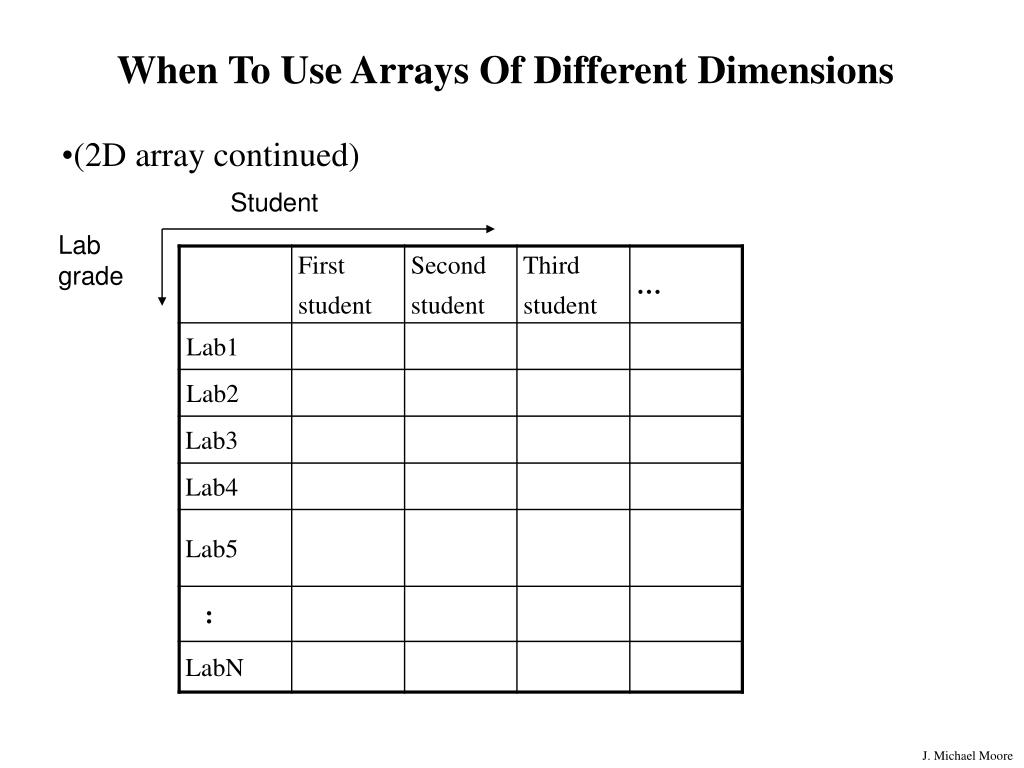 When To Use Arrays Of Different Dimensions

•(2D array continued)

Student

Lab grade

| | First student | Second student | Third student | … |
|---|---|---|---|---|
| Lab1 | | | | |
| Lab2 | | | | |
| Lab3 | | | | |
| Lab4 | | | | |
| Lab5 | | | | |
| : | | | | |
| LabN | | | | |

J. Michael Moore